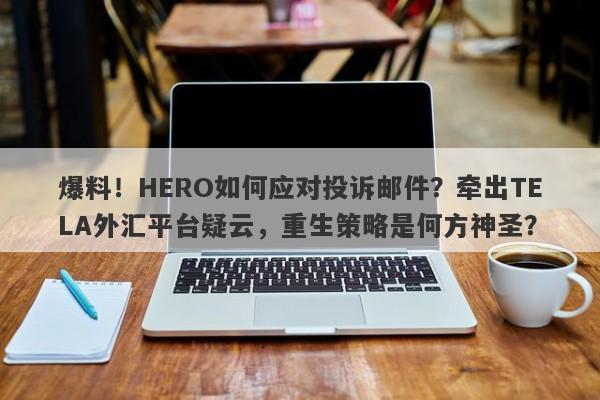 爆料！HERO如何应对投诉邮件？牵出TELA外汇平台疑云，重生策略是何方神圣？